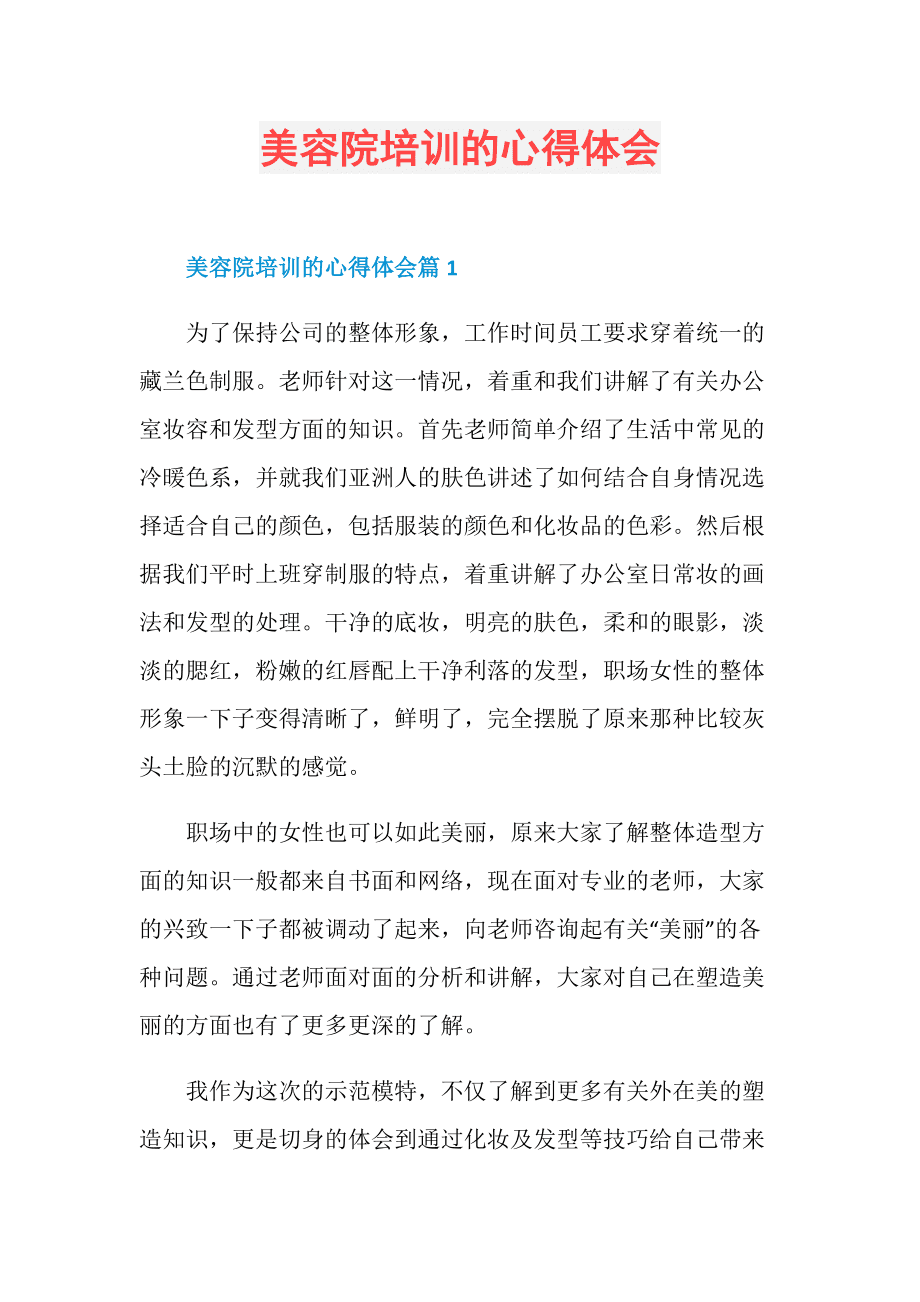 美容院培训的心得体会

美容院培训的心得体会篇 1

为了保持公司的整体形象，工作时间员工要求穿着统一的藏兰色制服。老师针对这一情况，着重和我们讲解了有关办公室妆容和发型方面的知识。首先老师简单介绍了生活中常见的冷暖色系，并就我们亚洲人的肤色讲述了如何结合自身情况选择适合自己的颜色，包括服装的颜色和化妆品的色彩。然后根据我们平时上班穿制服的特点，着重讲解了办公室日常妆的画法和发型的处理。干净的底妆，明亮的肤色，柔和的眼影，淡淡的腮红，粉嫩的红唇配上干净利落的发型，职场女性的整体形象一下子变得清晰了，鲜明了，完全摆脱了原来那种比较灰头土脸的沉默的感觉。

职场中的女性也可以如此美丽，原来大家了解整体造型方面的知识一般都来自书面和网络，现在面对专业的老师，大家的兴致一下子都被调动了起来，向老师咨询起有关“美丽”的各种问题。通过老师面对面的分析和讲解，大家对自己在塑造美丽的方面也有了更多更深的了解。

我作为这次的示范模特，不仅了解到更多有关外在美的塑造知识，更是切身的体会到通过化妆及发型等技巧给自己带来